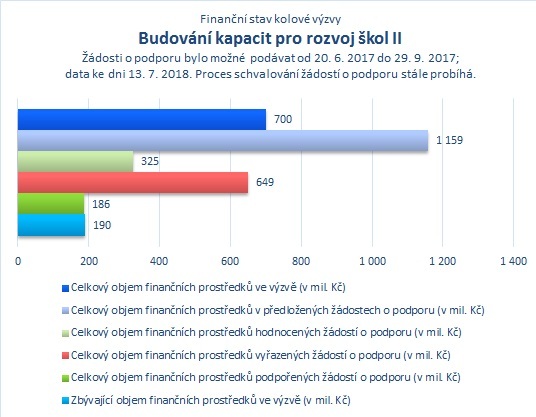 Finanční stav kolové výzvy

Budování kapacit pro rozvoj škol II

Žádosti o podporu bylo možné podávat od 20. 6. 2017 do 29. 9. 2017; data ke dni 13. 7. 2018. Proces schvalování žádostí o podporu stále probíhá.

700

1 159

325

649

186

190

0 200 400 600 800 1 000 1 200 1 400

Celkový objem finančních prostředků ve výzvě (v mil. Kč)

Celkový objem finančních prostředků v předložených žádostech o podporu (v mil. Kč)

Celkový objem finančních prostředků hodnocených žádostí o podporu (v mil. Kč)

Celkový objem finančních prostředků vyřazených žádostí o podporu (v mil. Kč)

Celkový objem finančních prostředků podpořených žádostí o podporu (v mil. Kč)

Zbývající objem finančních prostředků ve výzvě (v mil. Kč)